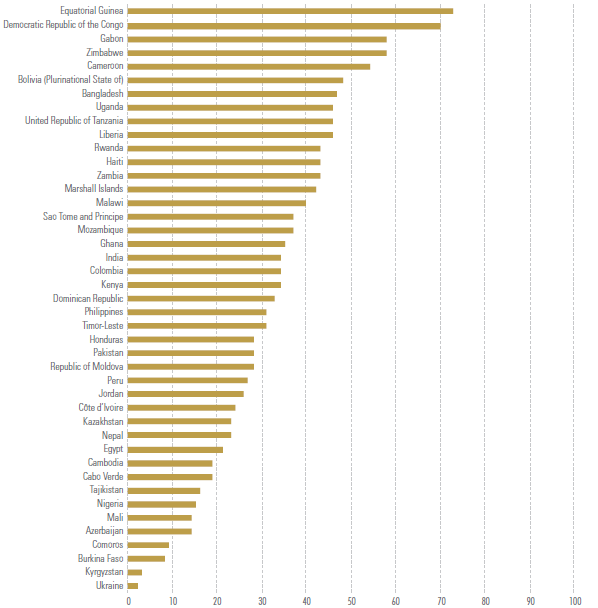 Equatorial Guinea
Democratic Republic of the Congo
Gabon
Zimbabwe
Cameroon
Bolivia (Plurinational State of)
Bangladesh
Uganda
United Republic of Tanzania
Liberia
Rwanda
Haiti
Zambia
Marshall Islands
Malawi
Sao Tome and Principe
Mozambique
Ghana
India
Colombia
Kenya
Dominican Republic
Philippines
Timor-Leste
Honduras
Pakistan
Republic of Moldova
Peru
Jordan
Côte d'Ivoire
Kazakhstan
Nepal
Egypt
Cambodia
Cabo Verde
Tajikistan
Nigeria
Mali
Azerbaijan
Comoros
Burkina Faso
Kyrgyzstan
Ukraine

0 10 20 30 40 50 60 70 80 90 100